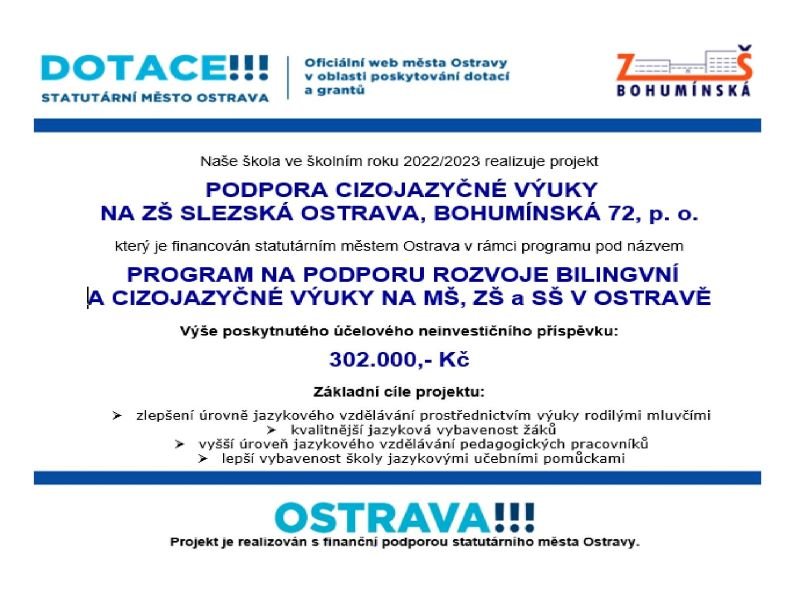 DOTACE!!!
STATUTÁRNÍ MĚSTO OSTRAVA

Oficiální web města Ostravy v oblasti poskytování dotací a grantů

ZŠ BOHUMÍNSKÁ

Naše škola ve školním roku 2022/2023 realizuje projekt

PODPORA CIZOJAZYČNÉ VÝUKY NA ZŠ SLEZSKÁ OSTRAVA, BOHUMÍNSKÁ 72, p. o.

který je financován statutárním městem Ostrava v rámci programu pod názvem

PROGRAM NA PODPORU ROZVOJE BILINGVNÍ A CIZOJAZYČNÉ VÝUKY NA MŠ, ZŠ a SŠ V OSTRAVĚ

Výše poskytnutého účelového neinvestičního příspěvku:

302.000,- Kč

Základní cíle projektu:

➢ zlepšení úrovně jazykového vzdělávání prostřednictvím výuky rodilými mluvčími
➢ kvalitnější jazyková vybavenost žáků
➢ vyšší úroveň jazykového vzdělávání pedagogických pracovníků
➢ lepší vybavenost školy jazykovými učebními pomůckami

OSTRAVA!!!
Projekt je realizován s finanční podporou statutárního města Ostravy.